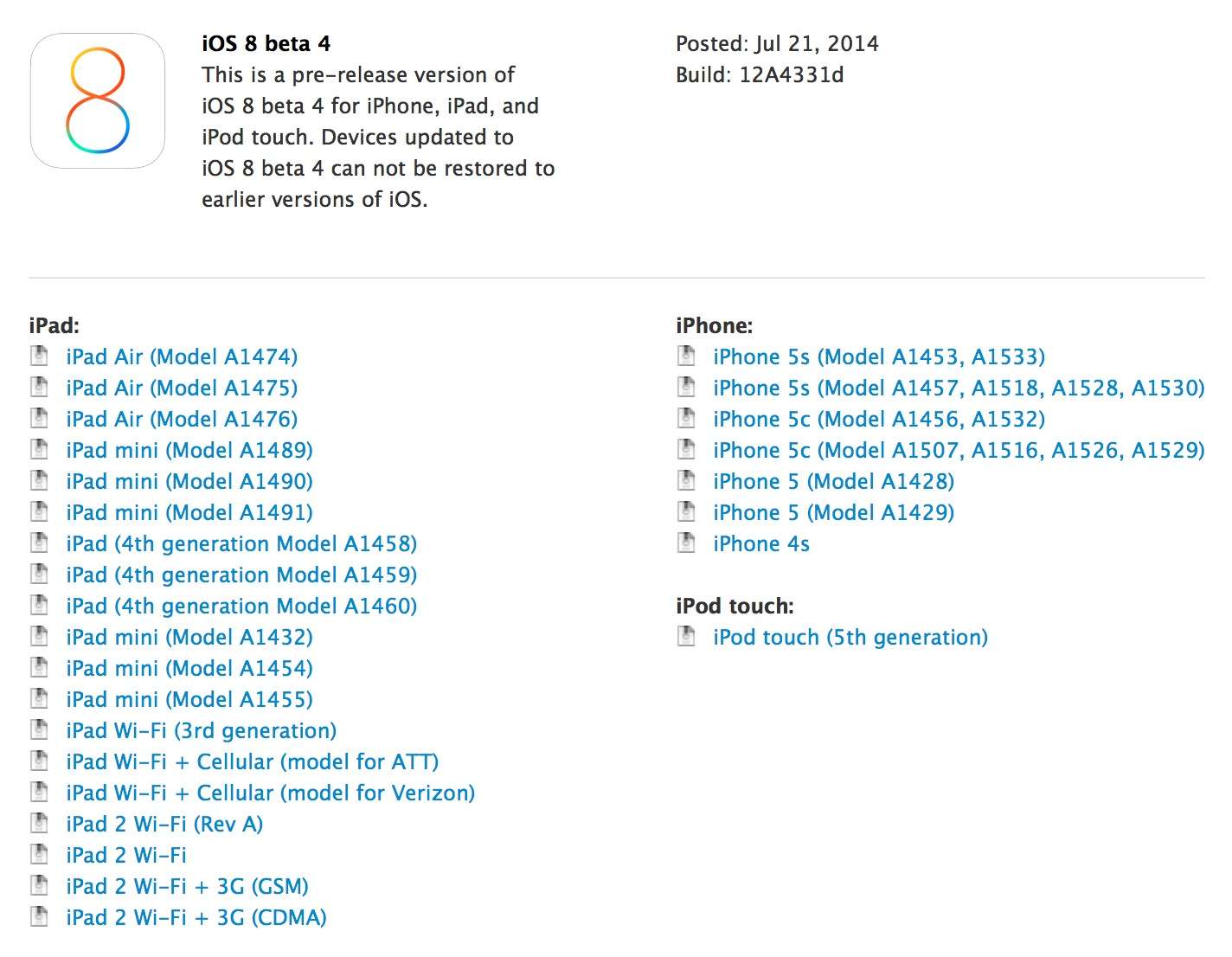 8

iOS 8 beta 4
This is a pre-release version of iOS 8 beta 4 for iPhone, iPad, and iPod touch. Devices updated to iOS 8 beta 4 can not be restored to earlier versions of iOS.

Posted: Jul 21, 2014
Build: 12A4331d

iPad:
iPad Air (Model A1474)
iPad Air (Model A1475)
iPad Air (Model A1476)
iPad mini (Model A1489)
iPad mini (Model A1490)
iPad mini (Model A1491)
iPad (4th generation Model A1458)
iPad (4th generation Model A1459)
iPad (4th generation Model A1460)
iPad mini (Model A1432)
iPad mini (Model A1454)
iPad mini (Model A1455)
iPad Wi-Fi (3rd generation)
iPad Wi-Fi + Cellular (model for ATT)
iPad Wi-Fi + Cellular (model for Verizon)
iPad 2 Wi-Fi (Rev A)
iPad 2 Wi-Fi
iPad 2 Wi-Fi + 3G (GSM)
iPad 2 Wi-Fi + 3G (CDMA)

iPhone:
iPhone 5s (Model A1453, A1533)
iPhone 5s (Model A1457, A1518, A1528, A1530)
iPhone 5c (Model A1456, A1532)
iPhone 5c (Model A1507, A1516, A1526, A1529)
iPhone 5 (Model A1428)
iPhone 5 (Model A1429)
iPhone 4s

iPod touch:
iPod touch (5th generation)